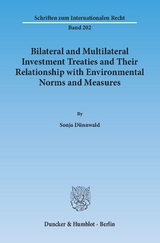 Schriften zum Internationalen Recht

Band 202

Bilateral and Multilateral Investment Treaties and Their Relationship with Environmental Norms and Measures

By

Sonja Dünnwald

Duncker & Humblot · Berlin